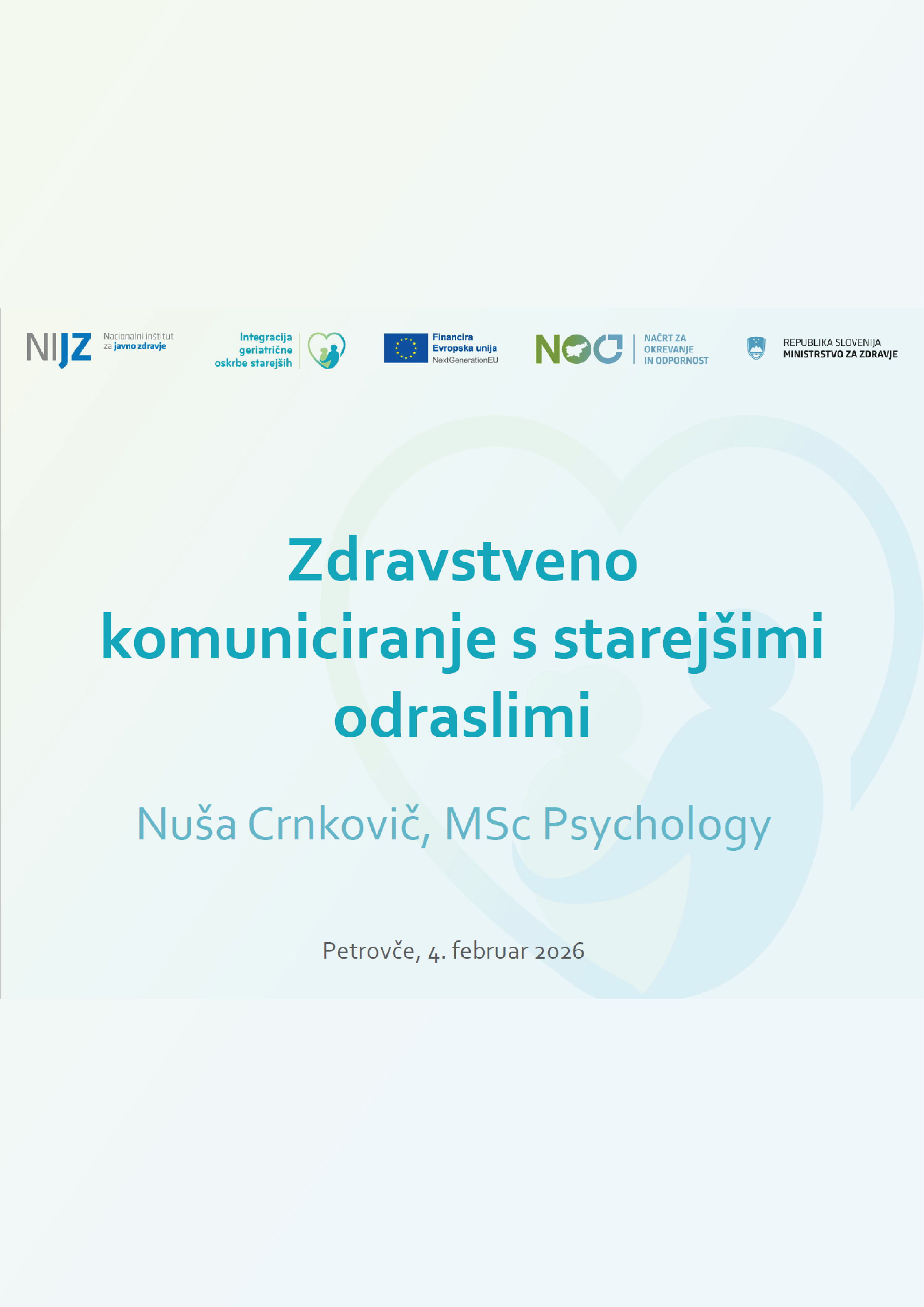 NIJZ Nacionalni inštitut za javno zdravje

Integracija geriatrične oskrbe starejših

Financira Evropska unija NextGenerationEU

NOO NAČRT ZA OKREVANJE IN ODPORNOST

REPUBLIKA SLOVENIJA MINISTRSTVO ZA ZDRAVJE

Zdravstveno komuniciranje s starejšimi odraslimi

Nuša Crnkovič, MSc Psychology

Petrovče, 4. februar 2026